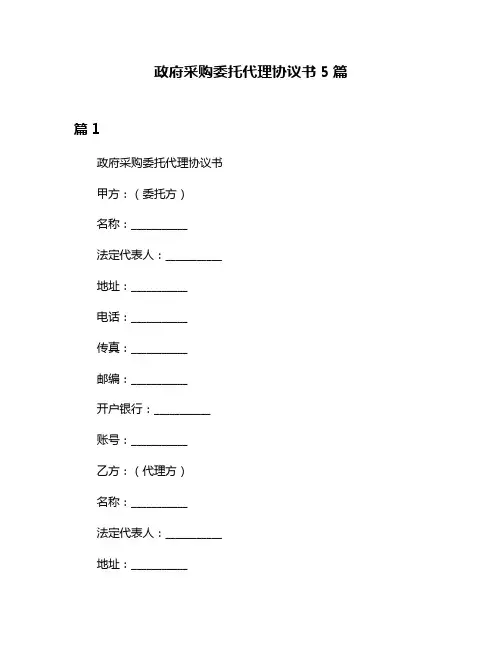 政府采购委托代理协议书 5 篇

篇 1

政府采购委托代理协议书

甲方：（委托方）

名称：__________

法定代表人：__________

地址：__________

电话：__________

传真：__________

邮编：__________

开户银行：__________

账号：__________

乙方：（代理方）

名称：__________

法定代表人：__________

地址：__________